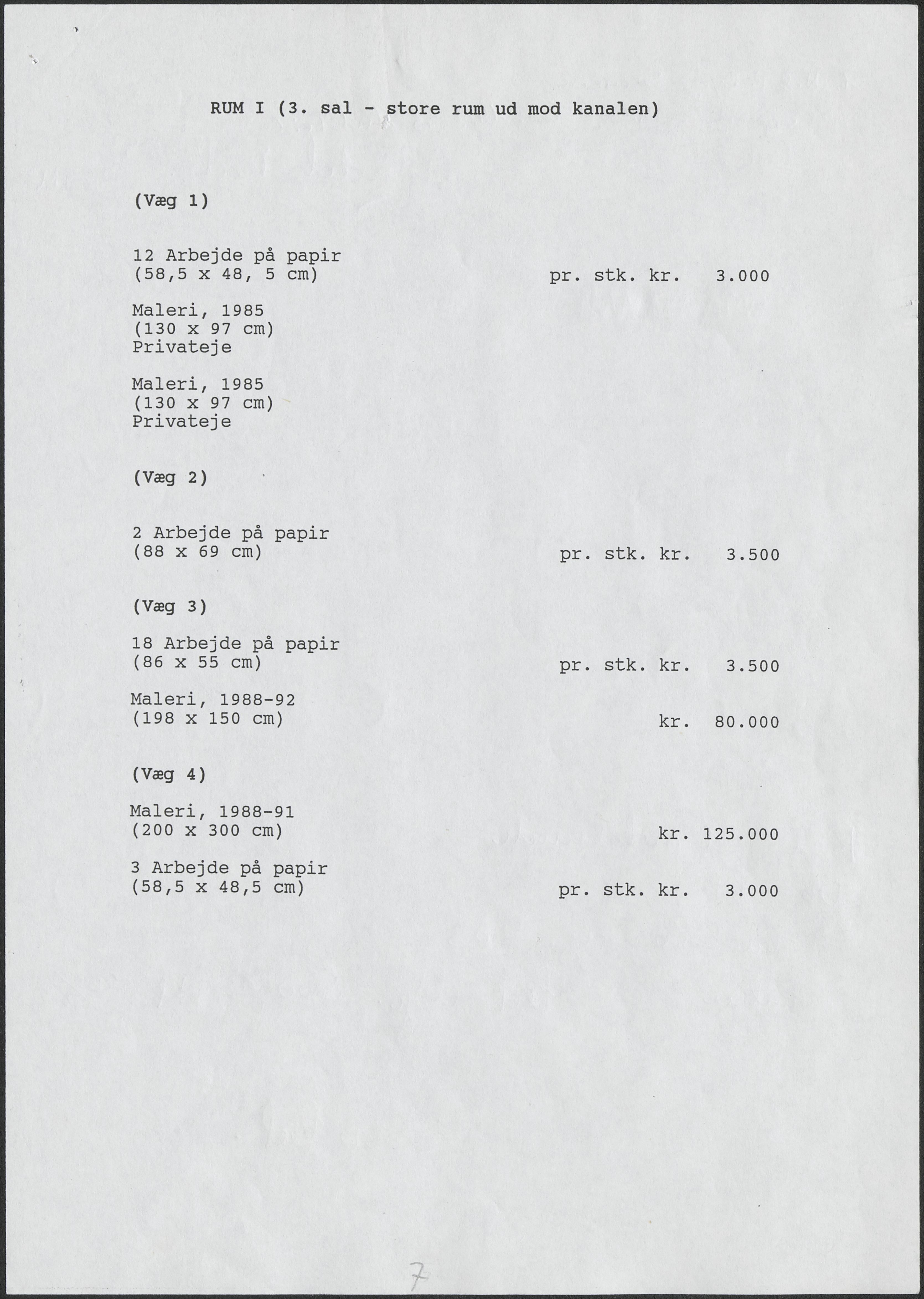 RUM I (3. sal - store rum ud mod kanalen)

(Væg 1)

12 Arbejde på papir
(58,5 x 48, 5 cm) pr. stk. kr. 3.000

Maleri, 1985
(130 x 97 cm)
Privateje

Maleri, 1985
(130 x 97 cm)
Privateje

(Væg 2)

2 Arbejde på papir
(88 x 69 cm) pr. stk. kr. 3.500

(Væg 3)

18 Arbejde på papir
(86 x 55 cm) pr. stk. kr. 3.500

Maleri, 1988-92
(198 x 150 cm) kr. 80.000

(Væg 4)

Maleri, 1988-91
(200 x 300 cm) kr. 125.000

3 Arbejde på papir
(58,5 x 48,5 cm) pr. stk. kr. 3.000

7